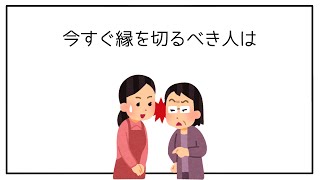 今すぐ縁を切るべき人は